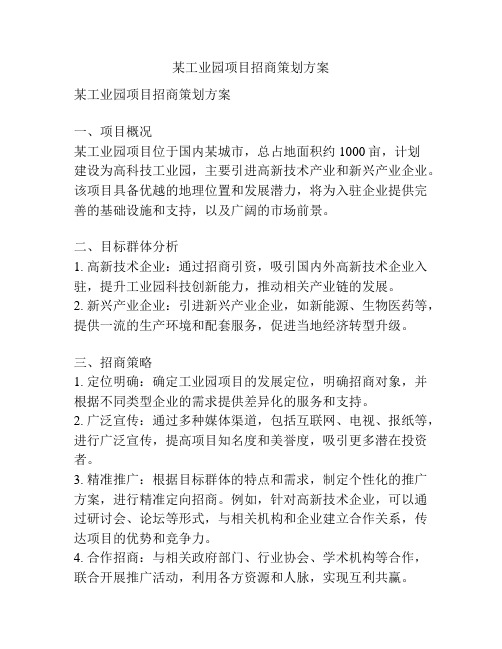 某工业园项目招商策划方案

某工业园项目招商策划方案

一、项目概况
某工业园项目位于国内某城市，总占地面积约 1000 亩，计划建设为高科技工业园，主要引进高新技术产业和新兴产业企业。该项目具备优越的地理位置和发展潜力，将为入驻企业提供完善的基础设施和支持，以及广阔的市场前景。

二、目标群体分析
1. 高新技术企业：通过招商引资，吸引国内外高新技术企业入驻，提升工业园科技创新能力，推动相关产业链的发展。
2. 新兴产业企业：引进新兴产业企业，如新能源、生物医药等，提供一流的生产环境和配套服务，促进当地经济转型升级。

三、招商策略
1. 定位明确：确定工业园项目的发展定位，明确招商对象，并根据不同类型企业的需求提供差异化的服务和支持。
2. 广泛宣传：通过多种媒体渠道，包括互联网、电视、报纸等，进行广泛宣传，提高项目知名度和美誉度，吸引更多潜在投资者。
3. 精准推广：根据目标群体的特点和需求，制定个性化的推广方案，进行精准定向招商。例如，针对高新技术企业，可以通过研讨会、论坛等形式，与相关机构和企业建立合作关系，传达项目的优势和竞争力。
4. 合作招商：与相关政府部门、行业协会、学术机构等合作，联合开展推广活动，利用各方资源和人脉，实现互利共赢。